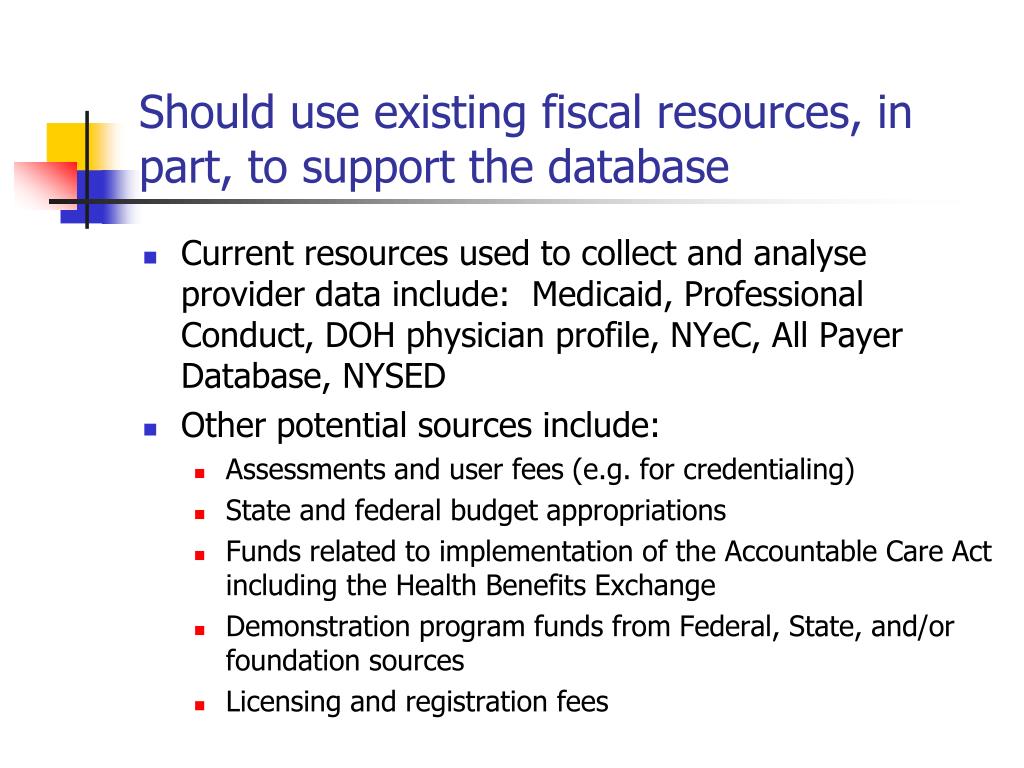 Should use existing fiscal resources, in part, to support the database

- Current resources used to collect and analyse provider data include: Medicaid, Professional Conduct, DOH physician profile, NYeC, All Payer Database, NYSED
- Other potential sources include:
  - Assessments and user fees (e.g. for credentialing)
  - State and federal budget appropriations
  - Funds related to implementation of the Accountable Care Act including the Health Benefits Exchange
  - Demonstration program funds from Federal, State, and/or foundation sources
  - Licensing and registration fees